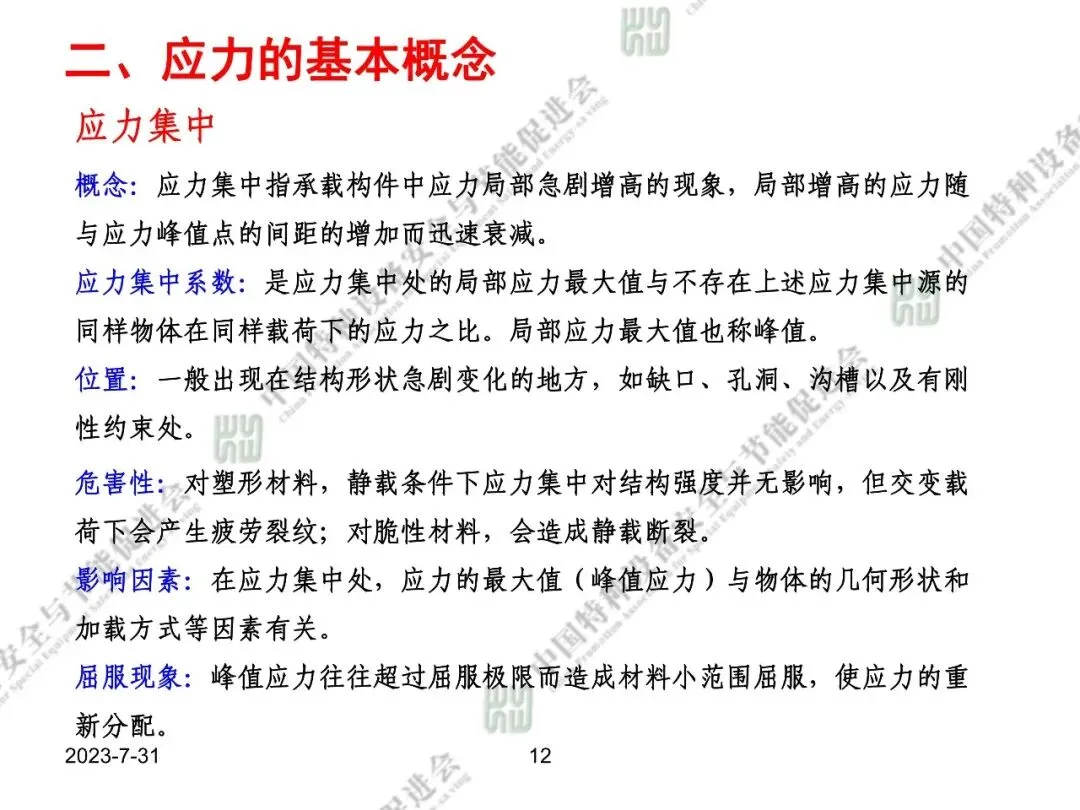 二、应力的基本概念

应力集中

概念：应力集中指承载构件中应力局部急剧增高的现象，局部增高的应力随与应力峰值点的间距的增加而迅速衰减。

应力集中系数：是应力集中处的局部应力最大值与不存在上述应力集中源的同样物体在同样载荷下的应力之比。局部应力最大值也称峰值。

位置：一般出现在结构形状急剧变化的地方，如缺口、孔洞、沟槽以及有刚性约束处。

危害性：对塑形材料，静载条件下应力集中对结构强度并无影响，但交变载荷下会产生疲劳裂纹；对脆性材料，会造成静载断裂。

影响因素：在应力集中处，应力的最大值（峰值应力）与物体的几何形状和加载方式等因素有关。

屈服现象：峰值应力往往超过屈服极限而造成材料小范围屈服，使应力的重新分配。

2023-7-31

12

中国特种设备安全与节能促进会